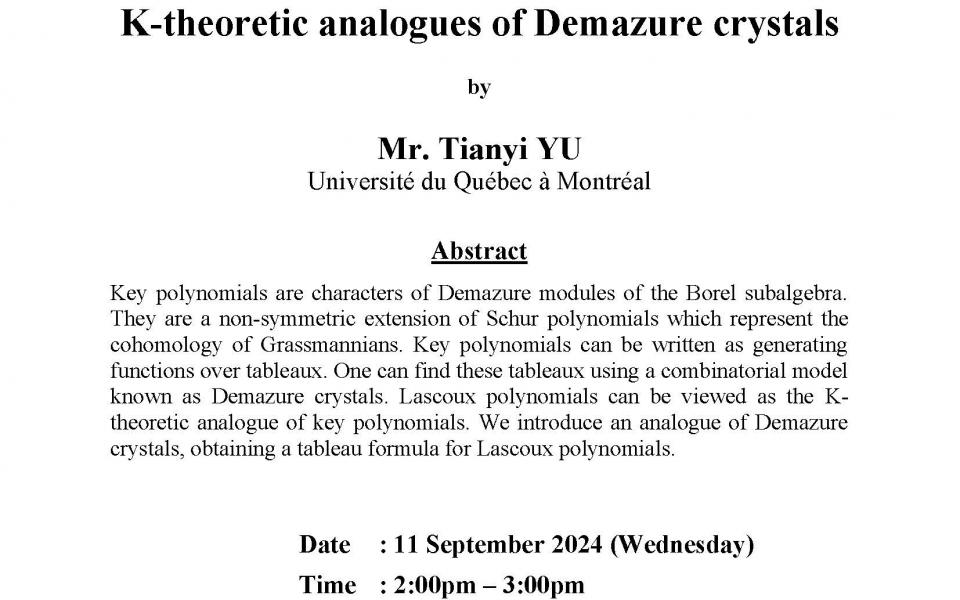 K-theoretic analogues of Demazure crystals

by

Mr. Tianyi YU
Université du Québec à Montréal

Abstract

Key polynomials are characters of Demazure modules of the Borel subalgebra. They are a non-symmetric extension of Schur polynomials which represent the cohomology of Grassmannians. Key polynomials can be written as generating functions over tableaux. One can find these tableaux using a combinatorial model known as Demazure crystals. Lascoux polynomials can be viewed as the K-theoretic analogue of key polynomials. We introduce an analogue of Demazure crystals, obtaining a tableau formula for Lascoux polynomials.

Date : 11 September 2024 (Wednesday)

Time : 2:00pm – 3:00pm